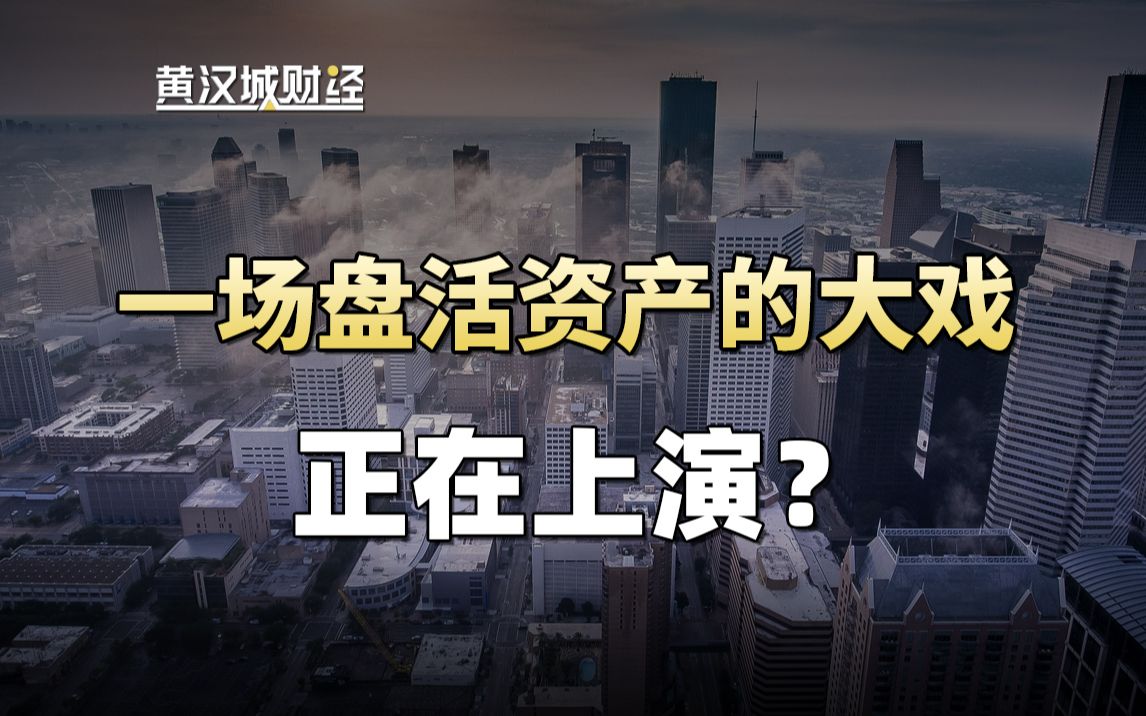 黄汉城财经

一场盘活资产的大戏

正在上演？